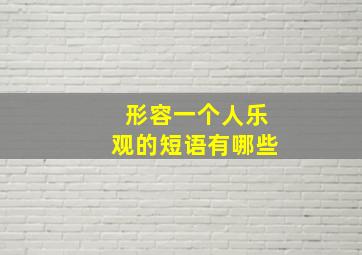 形容一个人乐观的短语有哪些